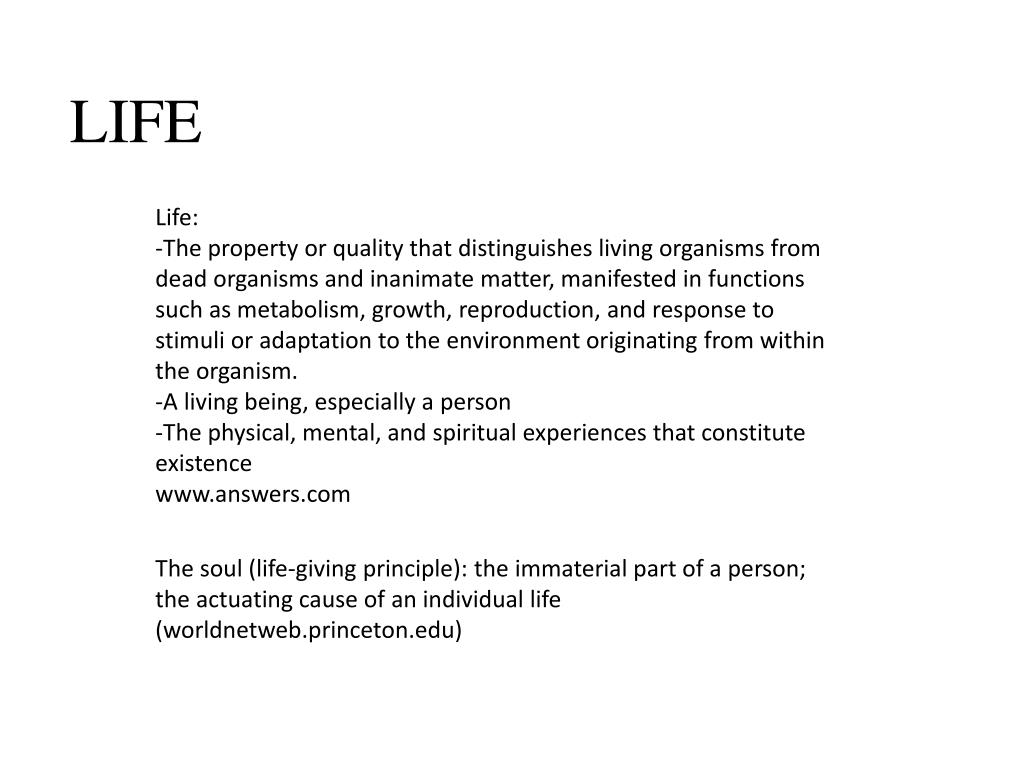 LIFE

Life:
-The property or quality that distinguishes living organisms from dead organisms and inanimate matter, manifested in functions such as metabolism, growth, reproduction, and response to stimuli or adaptation to the environment originating from within the organism.
-A living being, especially a person
-The physical, mental, and spiritual experiences that constitute existence
www.answers.com

The soul (life-giving principle): the immaterial part of a person; the actuating cause of an individual life
(worldnetweb.princeton.edu)